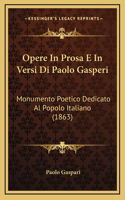 KESSINGER'S LEGACY REPRINTS

Opere In Prosa E In Versi Di Paolo Gasperi

Monumento Poetico Dedicato Al Popolo Italiano (1863)

Paolo Gaspari